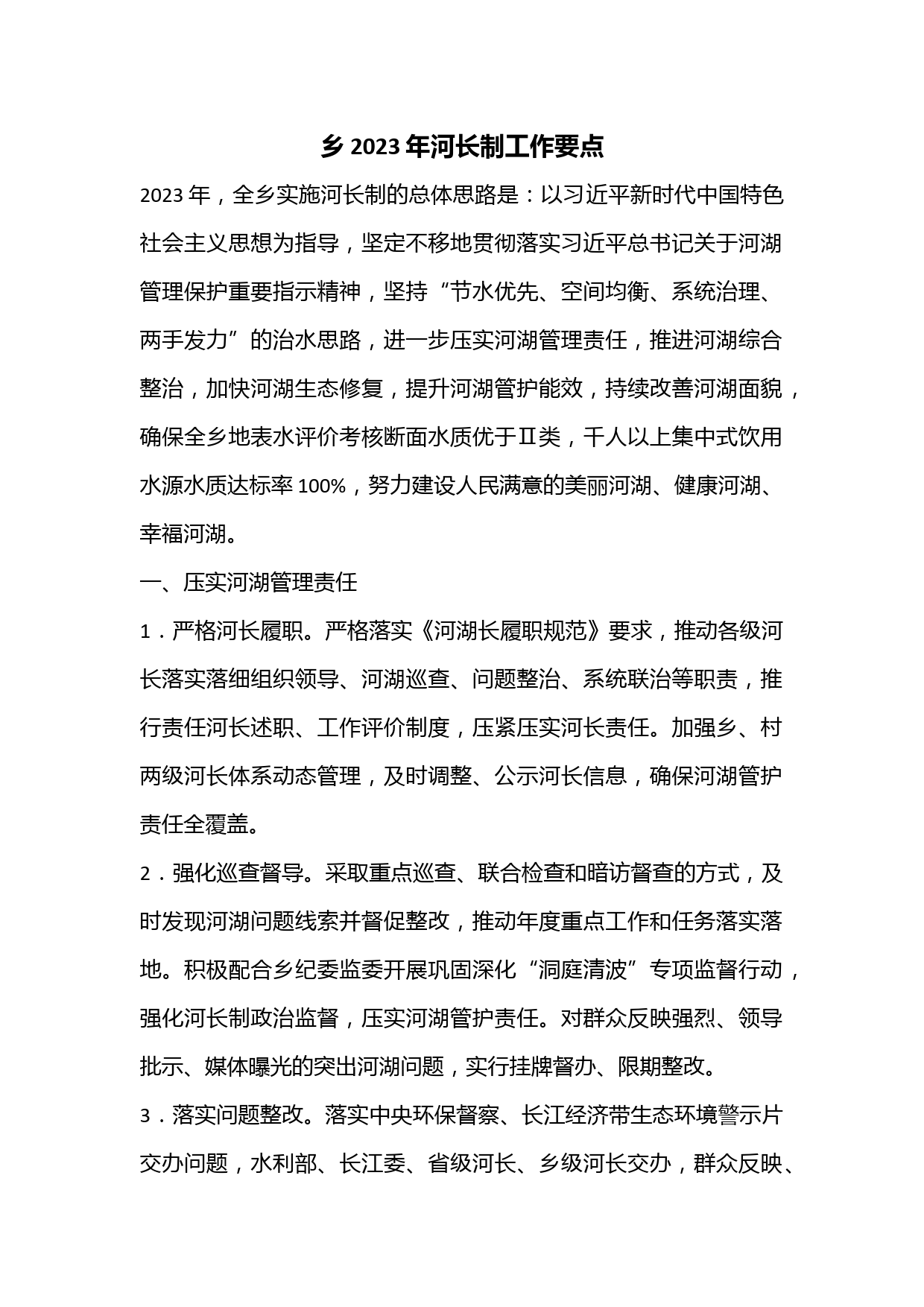 乡 2023 年河长制工作要点

2023 年，全乡实施河长制的总体思路是：以习近平新时代中国特色社会主义思想为指导，坚定不移地贯彻落实习近平总书记关于河湖管理保护重要指示精神，坚持“节水优先、空间均衡、系统治理、两手发力”的治水思路，进一步压实河湖管理责任，推进河湖综合整治，加快河湖生态修复，提升河湖管护能效，持续改善河湖面貌，确保全乡地表水评价考核断面水质优于Ⅱ类，千人以上集中式饮用水源水质达标率 100%，努力建设人民满意的美丽河湖、健康河湖、幸福河湖。

一、压实河湖管理责任

1．严格河长履职。严格落实《河湖长履职规范》要求，推动各级河长落实落细组织领导、河湖巡查、问题整治、系统联治等职责，推行责任河长述职、工作评价制度，压紧压实河长责任。加强乡、村两级河长体系动态管理，及时调整、公示河长信息，确保河湖管护责任全覆盖。

2．强化巡查督导。采取重点巡查、联合检查和暗访督查的方式，及时发现河湖问题线索并督促整改，推动年度重点工作和任务落实落地。积极配合乡纪委监委开展巩固深化“洞庭清波”专项监督行动，强化河长制政治监督，压实河湖管护责任。对群众反映强烈、领导批示、媒体曝光的突出河湖问题，实行挂牌督办、限期整改。

3．落实问题整改。落实中央环保督察、长江经济带生态环境警示片交办问题，水利部、长江委、省级河长、乡级河长交办，群众反映、